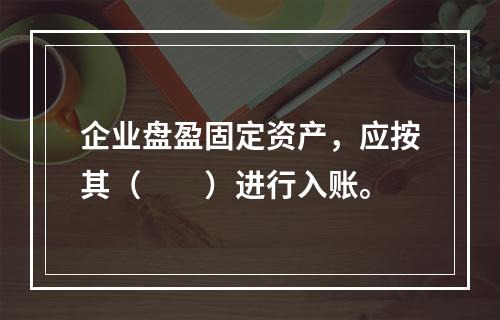 企业盘盈固定资产，应按其（　　）进行入账。